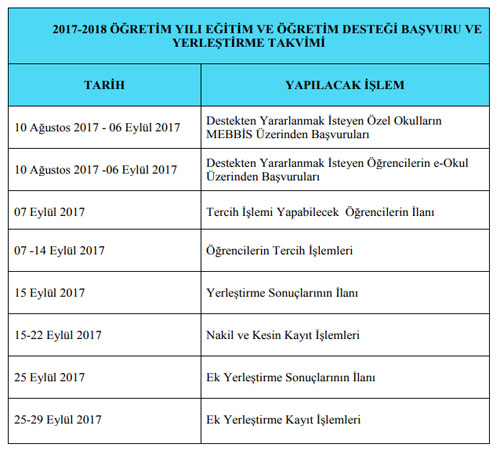 2017-2018 ÖĞRETİM YILI EĞİTİM VE ÖĞRETİM DESTEĞİ BAŞVURU VE YERLEŞTİRME TAKVİMİ

| TARİH | YAPILACAK İŞLEM |
|---|---|
| 10 Ağustos 2017 - 06 Eylül 2017 | Destekten Yararlanmak İsteyen Özel Okulların MEBBİS Üzerinden Başvuruları |
| 10 Ağustos 2017 -06 Eylül 2017 | Destekten Yararlanmak İsteyen Öğrencilerin e-Okul Üzerinden Başvuruları |
| 07 Eylül 2017 | Tercih İşlemi Yapabilecek Öğrencilerin İlanı |
| 07 -14 Eylül 2017 | Öğrencilerin Tercih İşlemleri |
| 15 Eylül 2017 | Yerleştirme Sonuçlarının İlanı |
| 15-22 Eylül 2017 | Nakil ve Kesin Kayıt İşlemleri |
| 25 Eylül 2017 | Ek Yerleştirme Sonuçlarının İlanı |
| 25-29 Eylül 2017 | Ek Yerleştirme Kayıt İşlemleri |